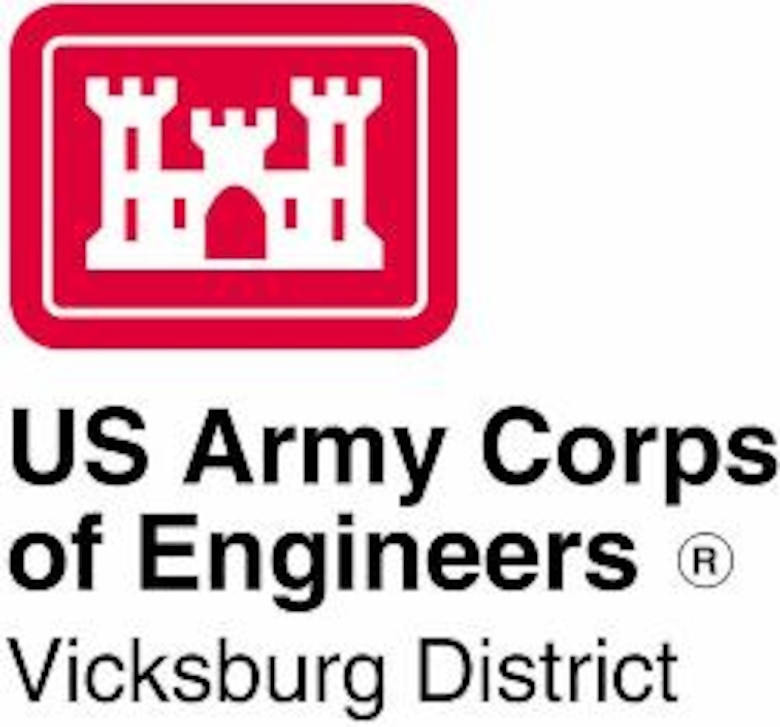 US Army Corps of Engineers ®
Vicksburg District